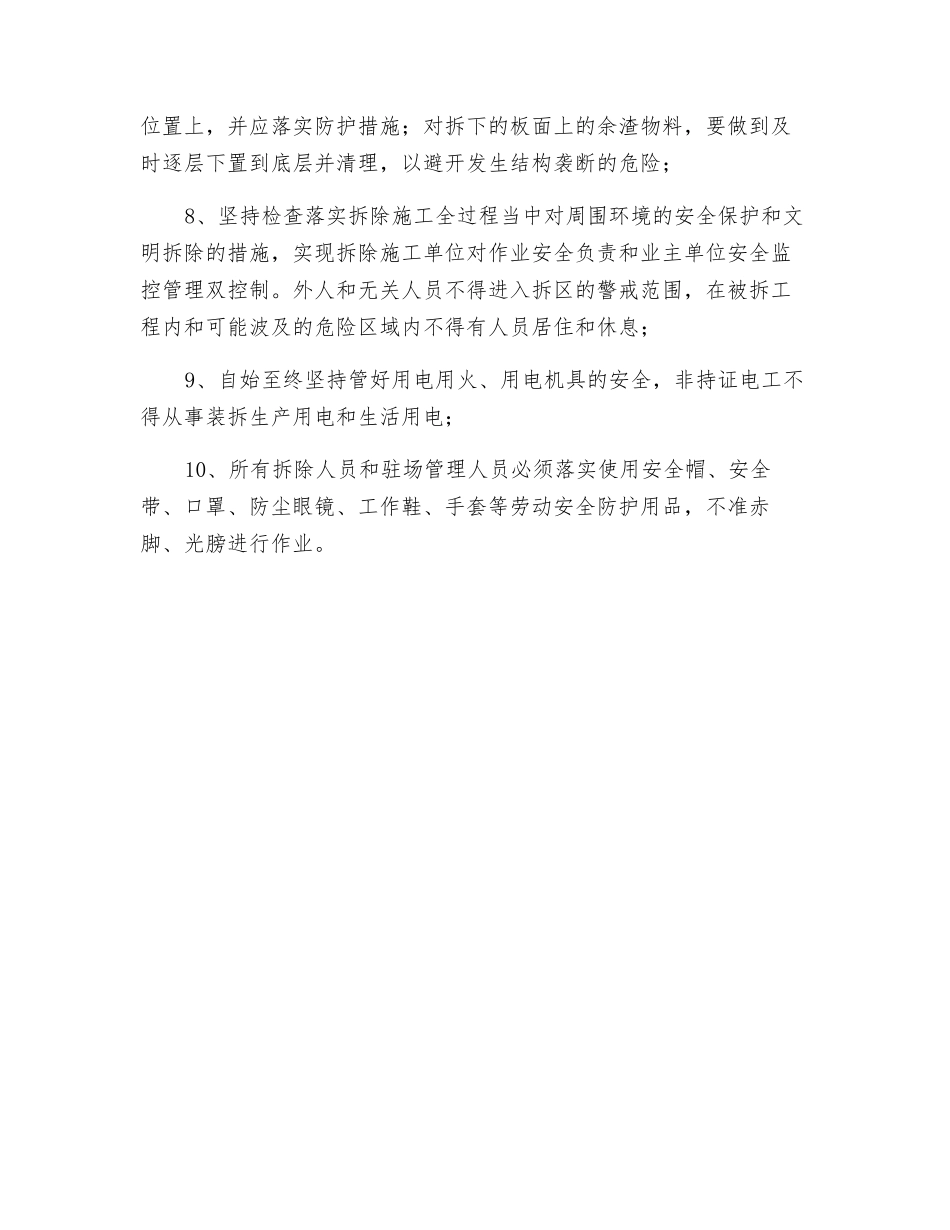 位置上，并应落实防护措施；对拆下的板面上的余渣物料，要做到及时逐层下置到底层并清理，以避开发生结构袭断的危险；

8、坚持检查落实拆除施工全过程当中对周围环境的安全保护和文明拆除的措施，实现拆除施工单位对作业安全负责和业主单位安全监控管理双控制。外人和无关人员不得进入拆区的警戒范围，在被拆工程内和可能波及的危险区域内不得有人员居住和休息；

9、自始至终坚持管好用电用火、用电机具的安全，非持证电工不得从事装拆生产用电和生活用电；

10、所有拆除人员和驻场管理人员必须落实使用安全帽、安全带、口罩、防尘眼镜、工作鞋、手套等劳动安全防护用品，不准赤脚、光膀进行作业。